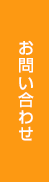 お問い合わせ